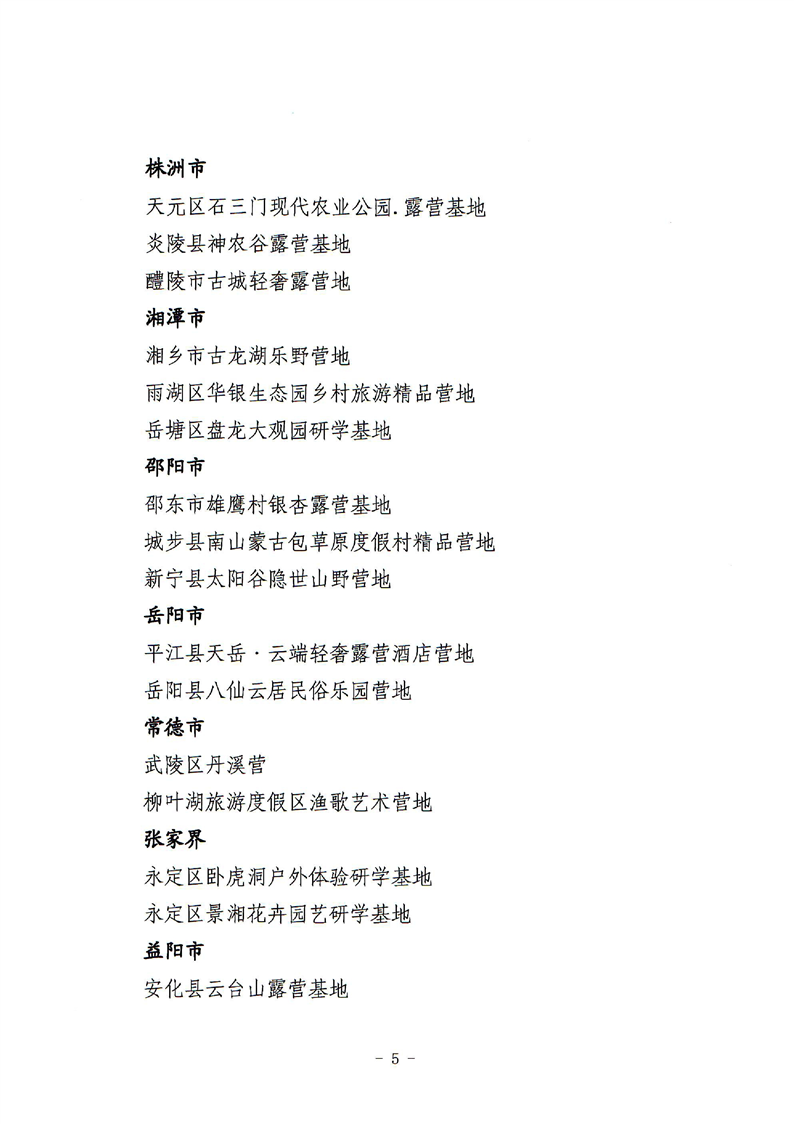 株洲市

天元区石三门现代农业公园.露营基地

炎陵县神农谷露营基地

醴陵市古城轻奢露营地

湘潭市

湘乡市古龙湖乐野营地

雨湖区华银生态园乡村旅游精品营地

岳塘区盘龙大观园研学基地

邵阳市

邵东市雄鹰村银杏露营基地

城步县南山蒙古包草原度假村精品营地

新宁县太阳谷隐世山野营地

岳阳市

平江县天岳·云端轻奢露营酒店营地

岳阳县八仙云居民俗乐园营地

常德市

武陵区丹溪营

柳叶湖旅游度假区渔歌艺术营地

张家界

永定区卧虎洞户外体验研学基地

永定区景湘花卉园艺研学基地

益阳市

安化县云台山露营基地

- 5 -